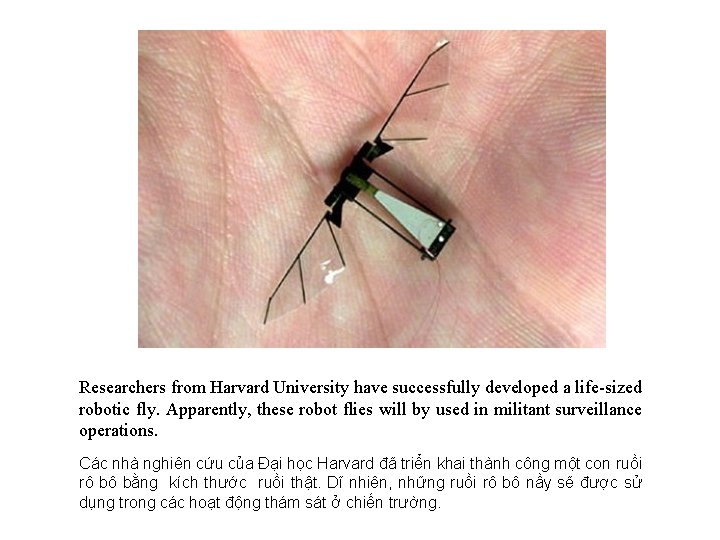 Researchers from Harvard University have successfully developed a life-sized robotic fly. Apparently, these robot flies will by used in militant surveillance operations.

Các nhà nghiên cứu của Đại học Harvard đã triển khai thành công một con ruồi rô bô bằng kích thước ruồi thật. Dĩ nhiên, những ruồi rô bô nầy sẽ được sử dụng trong các hoạt động thám sát ở chiến trường.